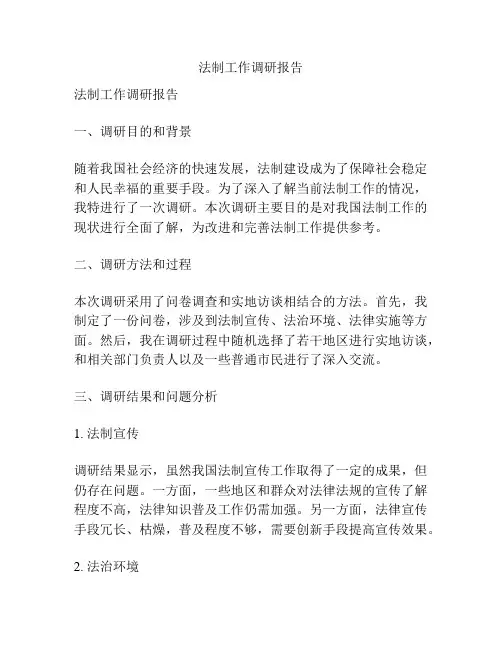 法制工作调研报告

法制工作调研报告

一、调研目的和背景

随着我国社会经济的快速发展，法制建设成为了保障社会稳定和人民幸福的重要手段。为了深入了解当前法制工作的情况，我特进行了一次调研。本次调研主要目的是对我国法制工作的现状进行全面了解，为改进和完善法制工作提供参考。

二、调研方法和过程

本次调研采用了问卷调查和实地访谈相结合的方法。首先，我制定了一份问卷，涉及到法制宣传、法治环境、法律实施等方面。然后，我在调研过程中随机选择了若干地区进行实地访谈，和相关部门负责人以及一些普通市民进行了深入交流。

三、调研结果和问题分析

1. 法制宣传

调研结果显示，虽然我国法制宣传工作取得了一定的成果，但仍存在问题。一方面，一些地区和群众对法律法规的宣传了解程度不高，法律知识普及工作仍需加强。另一方面，法律宣传手段冗长、枯燥，普及程度不够，需要创新手段提高宣传效果。

2. 法治环境